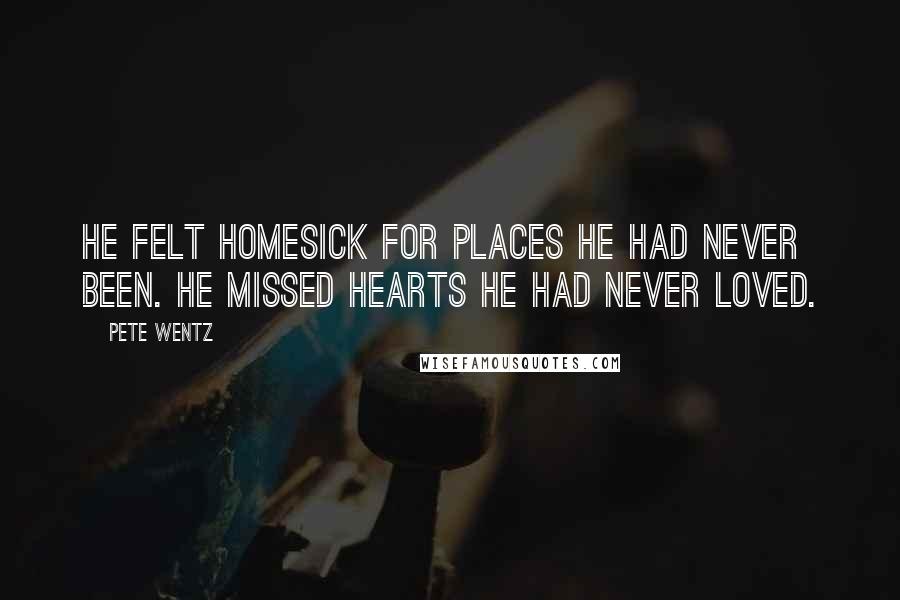 HE FELT HOMESICK FOR PLACES HE HAD NEVER BEEN. HE MISSED HEARTS HE HAD NEVER LOVED.

PETE WENTZ

WISEFAMOUSQUOTES.COM